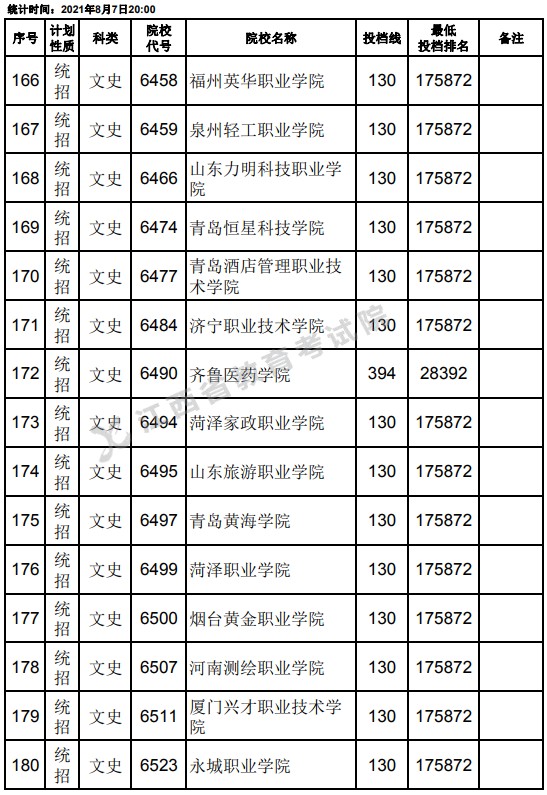 统计时间：2021年8月7日20:00

| 序号 | 计划性质 | 科类 | 院校代号 | 院校名称 | 投档线 | 最低投档排名 | 备注 |
|---|---|---|---|---|---|---|---|
| 166 | 统招 | 文史 | 6458 | 福州英华职业学院 | 130 | 175872 | |
| 167 | 统招 | 文史 | 6459 | 泉州轻工职业学院 | 130 | 175872 | |
| 168 | 统招 | 文史 | 6466 | 山东力明科技职业学院 | 130 | 175872 | |
| 169 | 统招 | 文史 | 6474 | 青岛恒星科技学院 | 130 | 175872 | |
| 170 | 统招 | 文史 | 6477 | 青岛酒店管理职业技术学院 | 130 | 175872 | |
| 171 | 统招 | 文史 | 6484 | 济宁职业技术学院 | 130 | 175872 | |
| 172 | 统招 | 文史 | 6490 | 齐鲁医药学院 | 394 | 28392 | |
| 173 | 统招 | 文史 | 6494 | 菏泽家政职业学院 | 130 | 175872 | |
| 174 | 统招 | 文史 | 6495 | 山东旅游职业学院 | 130 | 175872 | |
| 175 | 统招 | 文史 | 6497 | 青岛黄海学院 | 130 | 175872 | |
| 176 | 统招 | 文史 | 6499 | 菏泽职业学院 | 130 | 175872 | |
| 177 | 统招 | 文史 | 6500 | 烟台黄金职业学院 | 130 | 175872 | |
| 178 | 统招 | 文史 | 6507 | 河南测绘职业学院 | 130 | 175872 | |
| 179 | 统招 | 文史 | 6511 | 厦门兴才职业技术学院 | 130 | 175872 | |
| 180 | 统招 | 文史 | 6523 | 永城职业学院 | 130 | 175872 | |

江西省教育考试院